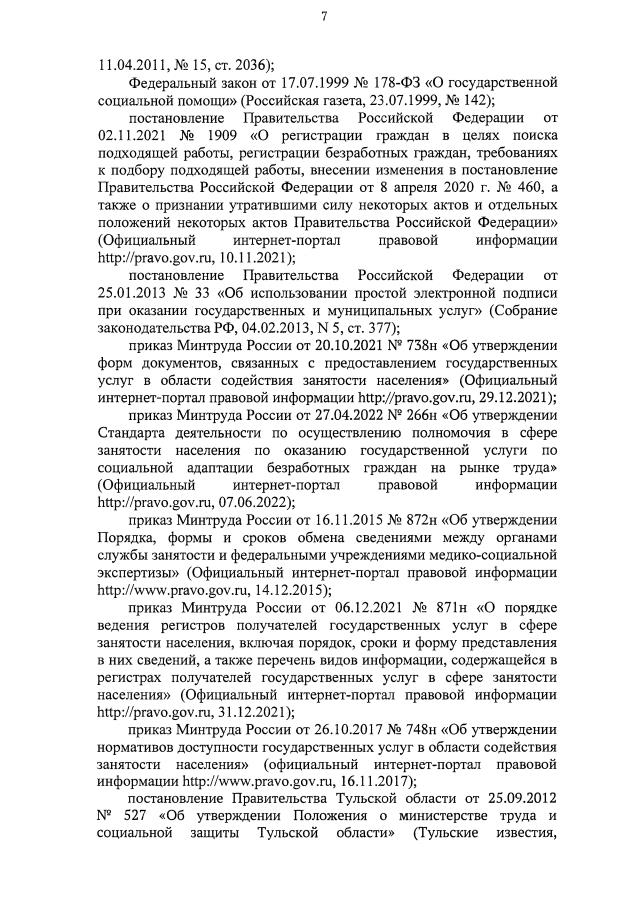 7

11.04.2011, № 15, ст. 2036);

Федеральный закон от 17.07.1999 № 178-ФЗ «О государственной социальной помощи» (Российская газета, 23.07.1999, № 142);

постановление Правительства Российской Федерации от 02.11.2021 № 1909 «О регистрации граждан в целях поиска подходящей работы, регистрации безработных граждан, требованиях к подбору подходящей работы, внесении изменения в постановление Правительства Российской Федерации от 8 апреля 2020 г. № 460, а также о признании утратившими силу некоторых актов и отдельных положений некоторых актов Правительства Российской Федерации» (Официальный интернет-портал правовой информации http://pravo.gov.ru, 10.11.2021);

постановление Правительства Российской Федерации от 25.01.2013 № 33 «Об использовании простой электронной подписи при оказании государственных и муниципальных услуг» (Собрание законодательства РФ, 04.02.2013, N 5, ст. 377);

приказ Минтруда России от 20.10.2021 № 738н «Об утверждении форм документов, связанных с предоставлением государственных услуг в области содействия занятости населения» (Официальный интернет-портал правовой информации http://pravo.gov.ru, 29.12.2021);

приказ Минтруда России от 27.04.2022 № 266н «Об утверждении Стандарта деятельности по осуществлению полномочия в сфере занятости населения по оказанию государственной услуги по социальной адаптации безработных граждан на рынке труда» (Официальный интернет-портал правовой информации http://pravo.gov.ru, 07.06.2022);

приказ Минтруда России от 16.11.2015 № 872н «Об утверждении Порядка, формы и сроков обмена сведениями между органами службы занятости и федеральными учреждениями медико-социальной экспертизы» (Официальный интернет-портал правовой информации http://www.pravo.gov.ru, 14.12.2015);

приказ Минтруда России от 06.12.2021 № 871н «О порядке ведения регистров получателей государственных услуг в сфере занятости населения, включая порядок, сроки и форму представления в них сведений, а также перечень видов информации, содержащейся в регистрах получателей государственных услуг в сфере занятости населения» (Официальный интернет-портал правовой информации http://pravo.gov.ru, 31.12.2021);

приказ Минтруда России от 26.10.2017 № 748н «Об утверждении нормативов доступности государственных услуг в области содействия занятости населения» (официальный интернет-портал правовой информации http://www.pravo.gov.ru, 16.11.2017);

постановление Правительства Тульской области от 25.09.2012 № 527 «Об утверждении Положения о министерстве труда и социальной защиты Тульской области» (Тульские известия,